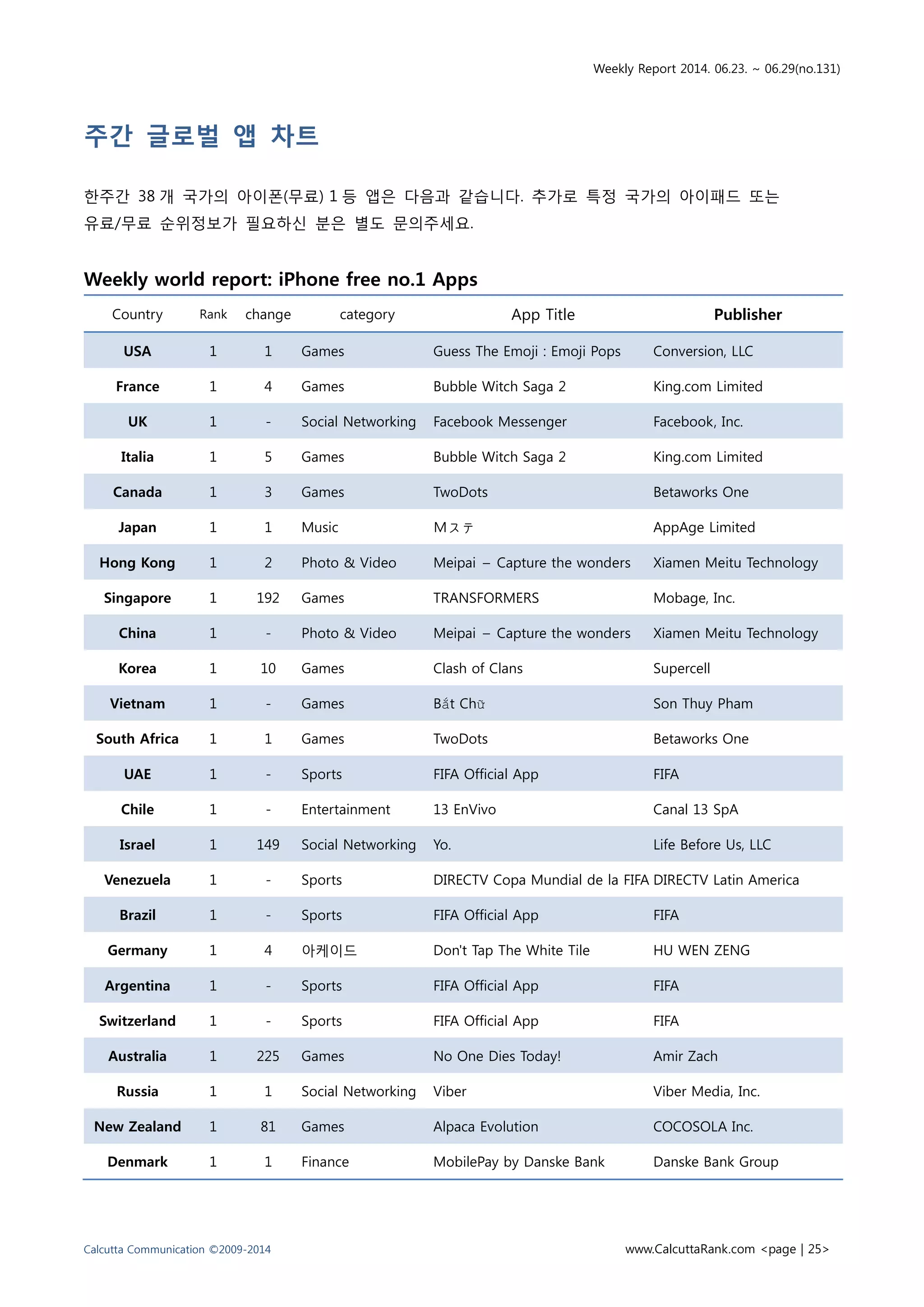 Weekly Report 2014. 06.23. ~ 06.29(no.131)

주간 글로벌 앱 차트

한주간 38 개 국가의 아이폰(무료) 1 등 앱은 다음과 같습니다. 추가로 특정 국가의 아이패드 또는 유료/무료 순위정보가 필요하신 분은 별도 문의주세요.

Weekly world report: iPhone free no.1 Apps

| Country | Rank | change | category | App Title | Publisher |
|---|---|---|---|---|---|
| USA | 1 | 1 | Games | Guess The Emoji : Emoji Pops | Conversion, LLC |
| France | 1 | 4 | Games | Bubble Witch Saga 2 | King.com Limited |
| UK | 1 | - | Social Networking | Facebook Messenger | Facebook, Inc. |
| Italia | 1 | 5 | Games | Bubble Witch Saga 2 | King.com Limited |
| Canada | 1 | 3 | Games | TwoDots | Betaworks One |
| Japan | 1 | 1 | Music | Mステ | AppAge Limited |
| Hong Kong | 1 | 2 | Photo & Video | Meipai – Capture the wonders | Xiamen Meitu Technology |
| Singapore | 1 | 192 | Games | TRANSFORMERS | Mobage, Inc. |
| China | 1 | - | Photo & Video | Meipai – Capture the wonders | Xiamen Meitu Technology |
| Korea | 1 | 10 | Games | Clash of Clans | Supercell |
| Vietnam | 1 | - | Games | Bắt Chữ | Son Thuy Pham |
| South Africa | 1 | 1 | Games | TwoDots | Betaworks One |
| UAE | 1 | - | Sports | FIFA Official App | FIFA |
| Chile | 1 | - | Entertainment | 13 EnVivo | Canal 13 SpA |
| Israel | 1 | 149 | Social Networking | Yo. | Life Before Us, LLC |
| Venezuela | 1 | - | Sports | DIRECTV Copa Mundial de la FIFA | DIRECTV Latin America |
| Brazil | 1 | - | Sports | FIFA Official App | FIFA |
| Germany | 1 | 4 | 아케이드 | Don't Tap The White Tile | HU WEN ZENG |
| Argentina | 1 | - | Sports | FIFA Official App | FIFA |
| Switzerland | 1 | - | Sports | FIFA Official App | FIFA |
| Australia | 1 | 225 | Games | No One Dies Today! | Amir Zach |
| Russia | 1 | 1 | Social Networking | Viber | Viber Media, Inc. |
| New Zealand | 1 | 81 | Games | Alpaca Evolution | COCOSOLA Inc. |
| Denmark | 1 | 1 | Finance | MobilePay by Danske Bank | Danske Bank Group |

Calcutta Communication ©2009-2014

www.CalcuttaRank.com <page | 25>